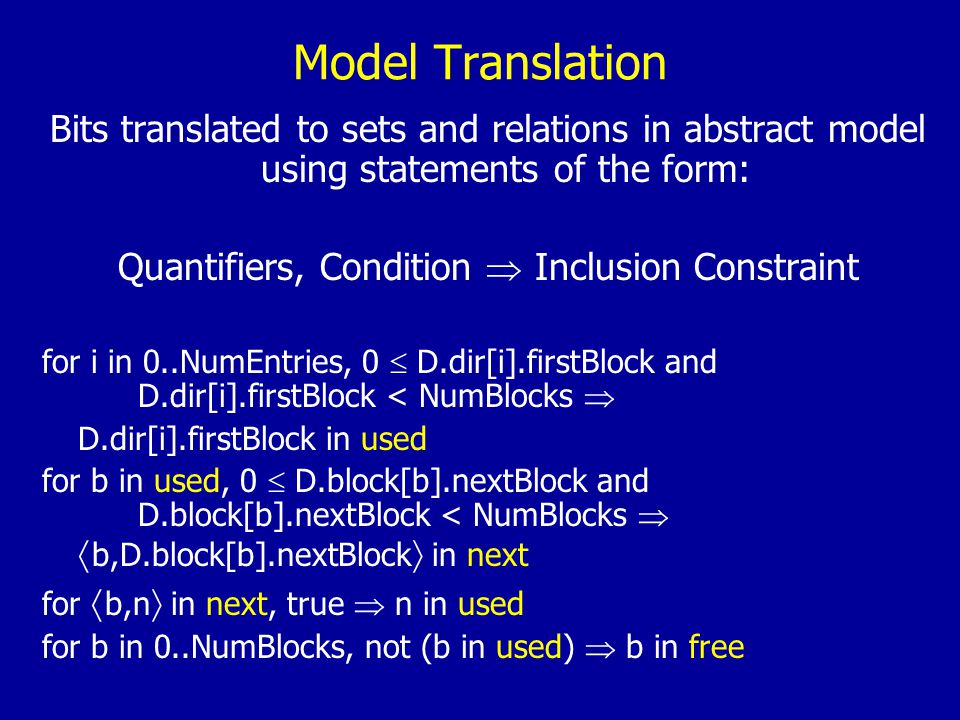 Model Translation

Bits translated to sets and relations in abstract model using statements of the form:

Quantifiers, Condition $\Rightarrow$ Inclusion Constraint

for i in 0..NumEntries, 0 $\leq$ D.dir[i].firstBlock and D.dir[i].firstBlock < NumBlocks $\Rightarrow$
D.dir[i].firstBlock in used
for b in used, 0 $\leq$ D.block[b].nextBlock and D.block[b].nextBlock < NumBlocks $\Rightarrow$
$\langle$b,D.block[b].nextBlock$\rangle$ in next
for $\langle$b,n$\rangle$ in next, true $\Rightarrow$ n in used
for b in 0..NumBlocks, not (b in used) $\Rightarrow$ b in free